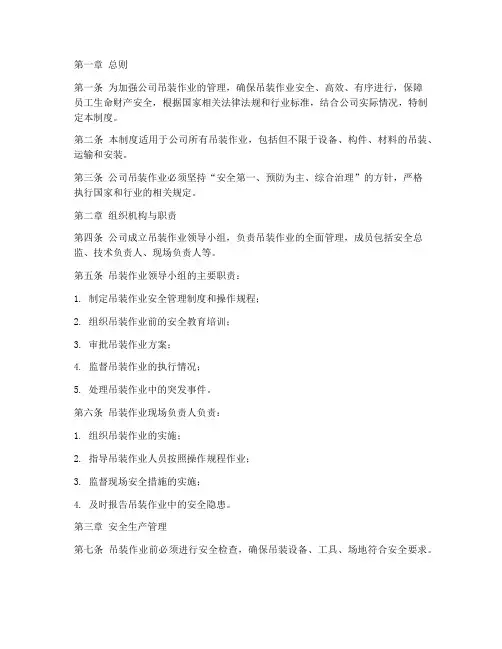 第一章 总则

第一条 为加强公司吊装作业的管理，确保吊装作业安全、高效、有序进行，保障员工生命财产安全，根据国家相关法律法规和行业标准，结合公司实际情况，特制定本制度。

第二条 本制度适用于公司所有吊装作业，包括但不限于设备、构件、材料的吊装、运输和安装。

第三条 公司吊装作业必须坚持“安全第一、预防为主、综合治理”的方针，严格执行国家和行业的相关规定。

第二章 组织机构与职责

第四条 公司成立吊装作业领导小组，负责吊装作业的全面管理，成员包括安全总监、技术负责人、现场负责人等。

第五条 吊装作业领导小组的主要职责：

1. 制定吊装作业安全管理制度和操作规程；

2. 组织吊装作业前的安全教育培训；

3. 审批吊装作业方案；

4. 监督吊装作业的执行情况；

5. 处理吊装作业中的突发事件。

第六条 吊装作业现场负责人负责：

1. 组织吊装作业的实施；

2. 指导吊装作业人员按照操作规程作业；

3. 监督现场安全措施的实施；

4. 及时报告吊装作业中的安全隐患。

第三章 安全生产管理

第七条 吊装作业前必须进行安全检查，确保吊装设备、工具、场地符合安全要求。